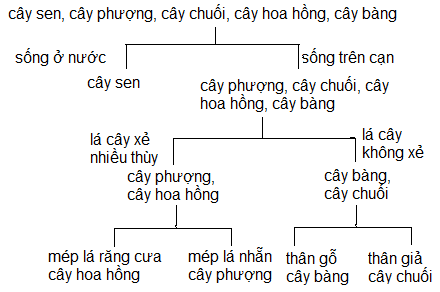 cây sen, cây phượng, cây chuối, cây hoa hồng, cây bàng

sống ở nước

sống trên cạn

cây sen

cây phượng, cây chuối, cây hoa hồng, cây bàng

lá cây xẻ nhiều thùy

lá cây không xẻ

cây phượng, cây hoa hồng

cây bàng, cây chuối

mép lá răng cưa cây hoa hồng

mép lá nhẵn cây phượng

thân gỗ cây bàng

thân giả cây chuối